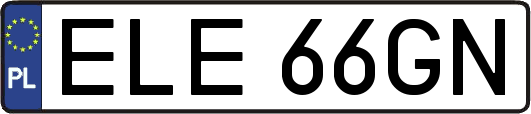 PL
ELE 66GN